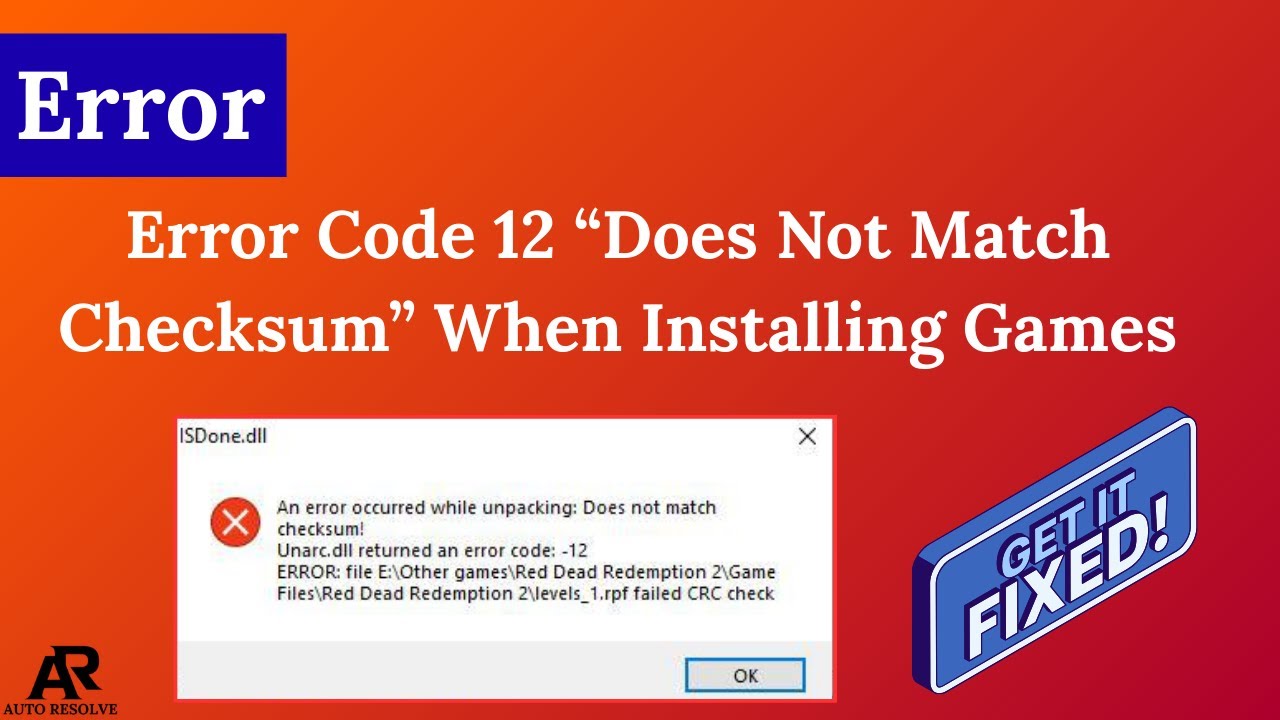 Error

Error Code 12 “Does Not Match Checksum” When Installing Games

ISDone.dll

An error occurred while unpacking: Does not match checksum!
Unarc.dll returned an error code: -12
ERROR: file E:\Other games\Red Dead Redemption 2\Game Files\Red Dead Redemption 2\levels_1.rpf failed CRC check

OK

GET IT FIXED!

AR
AUTO RESOLVE